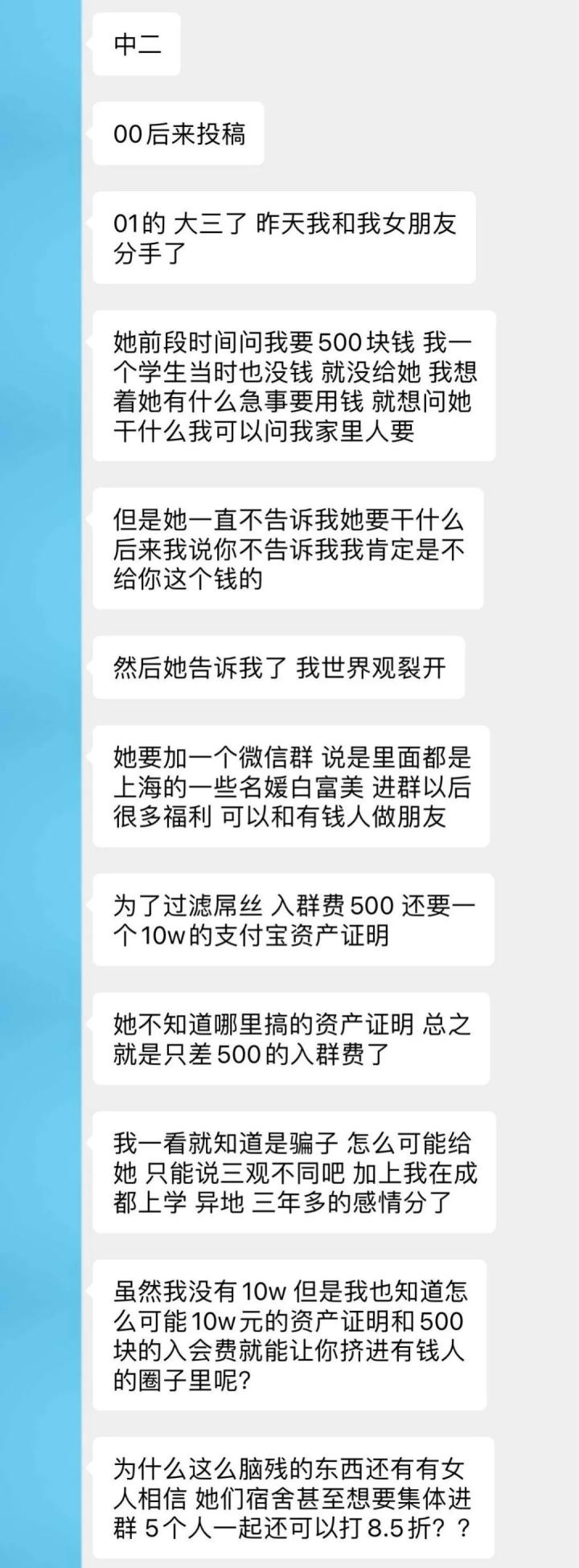 中二

00后来投稿

01的 大三了 昨天我和我女朋友分手了

她前段时间问我要500块钱 我一个学生当时也没钱 就没给她 我想着她有什么急事要用钱 就想问她干什么我可以问我家里人要

但是她一直不告诉我她要干什么 后来我说你不告诉我我肯定是不给你这个钱的

然后她告诉我了 我世界观裂开

她要加一个微信群 说是里面都是上海的一些名媛白富美 进群以后很多福利 可以和有钱人做朋友

为了过滤屌丝 入群费500 还要一个10w的支付宝资产证明

她不知道哪里搞的资产证明 总之就是只差500的入群费了

我一看就知道是骗子 怎么可能给她 只能说三观不同吧 加上我在成都上学 异地 三年多的感情分了

虽然我没有10w 但是我也知道怎么可能10w元的资产证明和500块的入会费就能让你挤进有钱人的圈子里呢？

为什么这么脑残的东西还有有女人相信 她们宿舍甚至想要集体进群 5个人一起还可以打8.5折？？